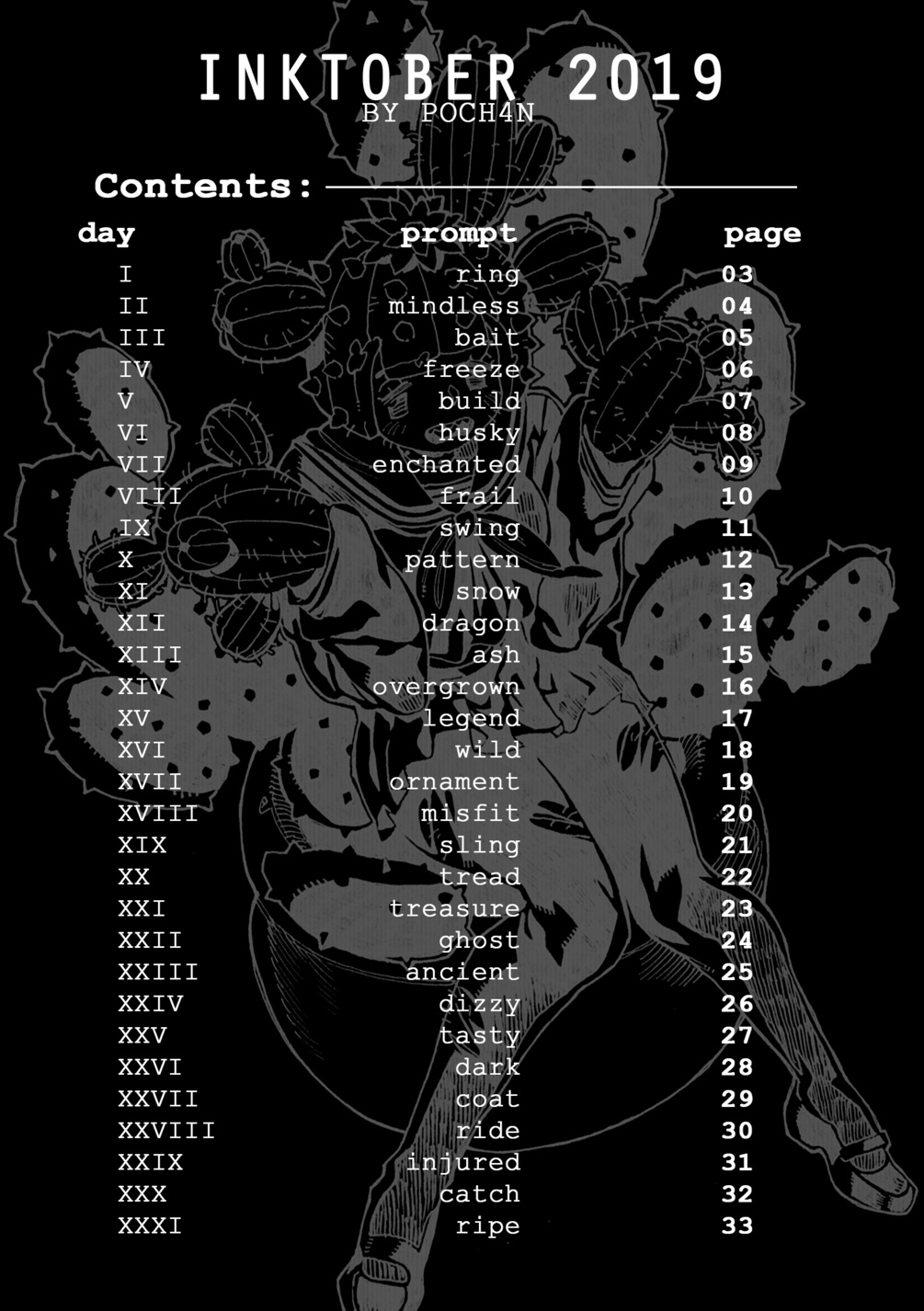 INKTOBER 2019
BY POCH4N

Contents:

| day | prompt | page |
|---|---|---|
| I | ring | 03 |
| II | mindless | 04 |
| III | bait | 05 |
| IV | freeze | 06 |
| V | build | 07 |
| VI | husky | 08 |
| VII | enchanted | 09 |
| VIII | frail | 10 |
| IX | swing | 11 |
| X | pattern | 12 |
| XI | snow | 13 |
| XII | dragon | 14 |
| XIII | ash | 15 |
| XIV | overgrown | 16 |
| XV | legend | 17 |
| XVI | wild | 18 |
| XVII | ornament | 19 |
| XVIII | misfit | 20 |
| XIX | sling | 21 |
| XX | tread | 22 |
| XXI | treasure | 23 |
| XXII | ghost | 24 |
| XXIII | ancient | 25 |
| XXIV | dizzy | 26 |
| XXV | tasty | 27 |
| XXVI | dark | 28 |
| XXVII | coat | 29 |
| XXVIII | ride | 30 |
| XXIX | injured | 31 |
| XXX | catch | 32 |
| XXXI | ripe | 33 |